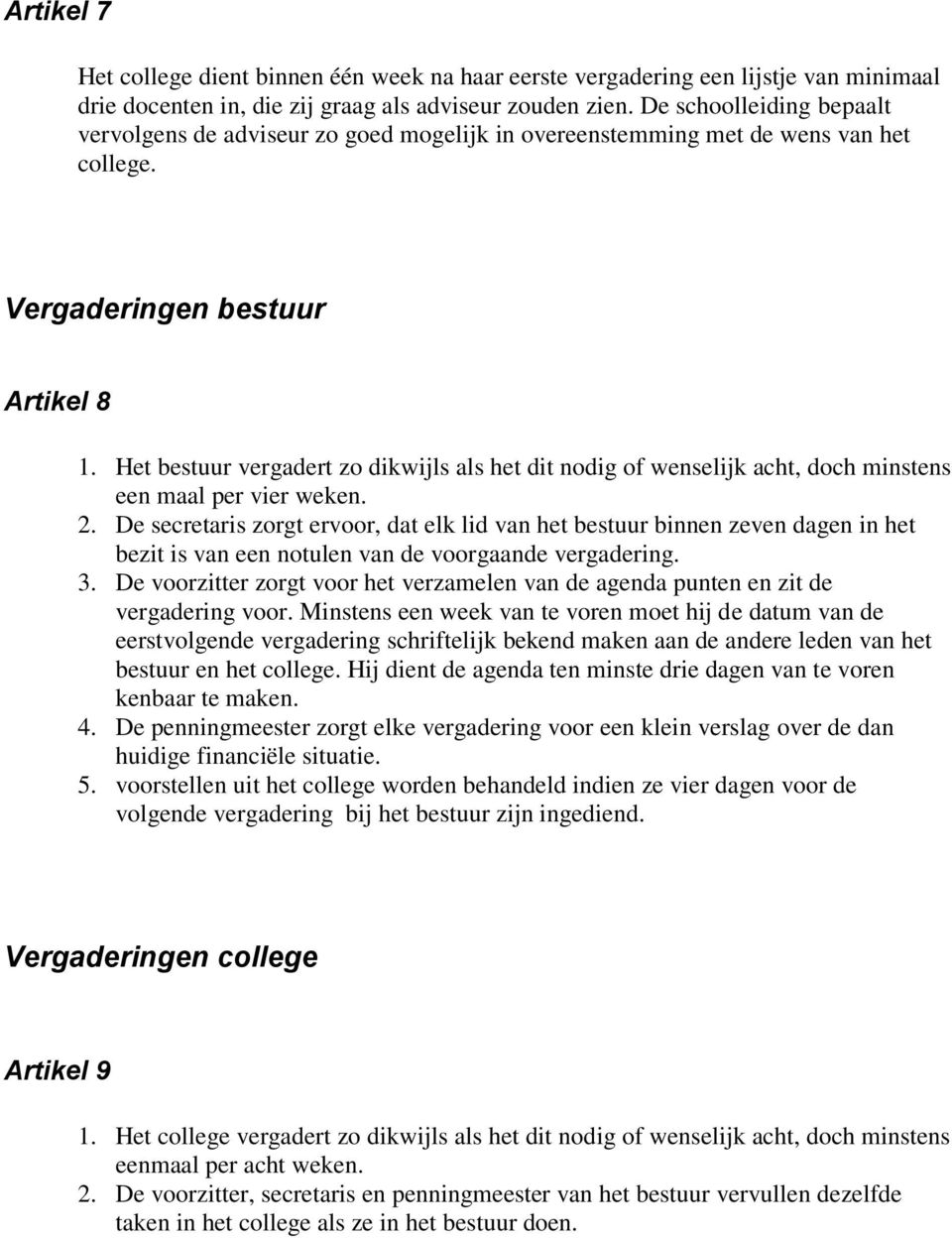 Artikel 7

Het college dient binnen één week na haar eerste vergadering een lijstje van minimaal drie docenten in, die zij graag als adviseur zouden zien. De schoolleiding bepaalt vervolgens de adviseur zo goed mogelijk in overeenstemming met de wens van het college.

Vergaderingen bestuur

Artikel 8

1. Het bestuur vergadert zo dikwijls als het dit nodig of wenselijk acht, doch minstens een maal per vier weken.
2. De secretaris zorgt ervoor, dat elk lid van het bestuur binnen zeven dagen in het bezit is van een notulen van de voorgaande vergadering.
3. De voorzitter zorgt voor het verzamelen van de agenda punten en zit de vergadering voor. Minstens een week van te voren moet hij de datum van de eerstvolgende vergadering schriftelijk bekend maken aan de andere leden van het bestuur en het college. Hij dient de agenda ten minste drie dagen van te voren kenbaar te maken.
4. De penningmeester zorgt elke vergadering voor een klein verslag over de dan huidige financiële situatie.
5. voorstellen uit het college worden behandeld indien ze vier dagen voor de volgende vergadering bij het bestuur zijn ingediend.

Vergaderingen college

Artikel 9

1. Het college vergadert zo dikwijls als het dit nodig of wenselijk acht, doch minstens eenmaal per acht weken.
2. De voorzitter, secretaris en penningmeester van het bestuur vervullen dezelfde taken in het college als ze in het bestuur doen.